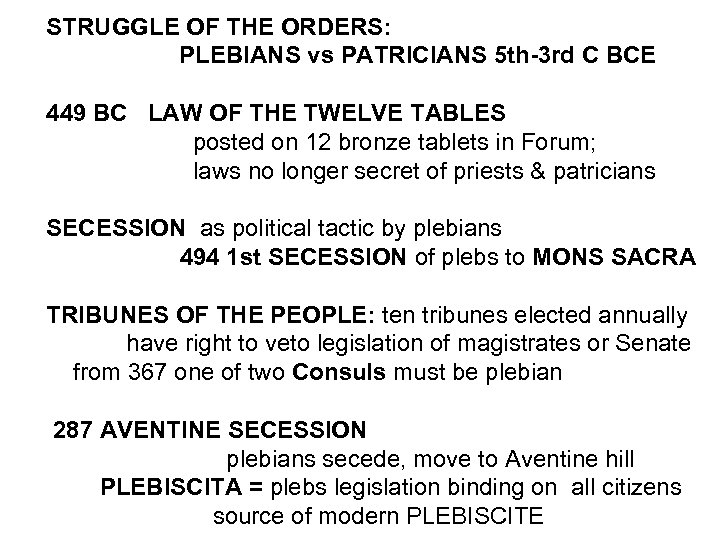 STRUGGLE OF THE ORDERS:
PLEBIANS vs PATRICIANS 5th-3rd C BCE

449 BC LAW OF THE TWELVE TABLES
posted on 12 bronze tablets in Forum;
laws no longer secret of priests & patricians

SECESSION as political tactic by plebians
494 1st SECESSION of plebs to MONS SACRA

TRIBUNES OF THE PEOPLE: ten tribunes elected annually
have right to veto legislation of magistrates or Senate
from 367 one of two Consuls must be plebian

287 AVENTINE SECESSION
plebians secede, move to Aventine hill
PLEBISCITA = plebs legislation binding on all citizens
source of modern PLEBISCITE